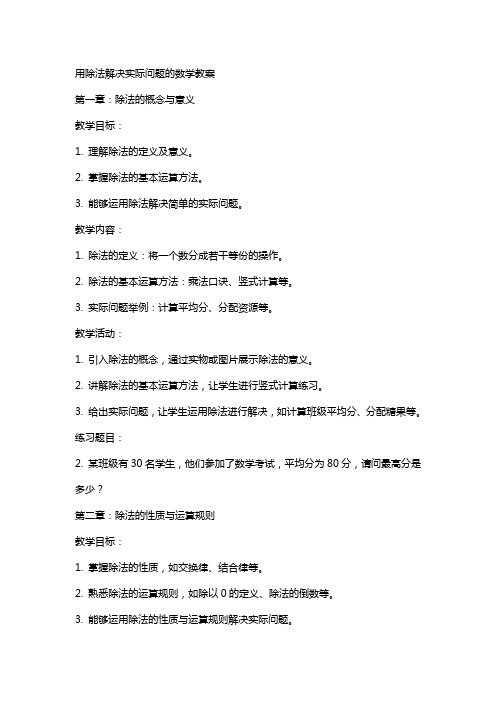 用除法解决实际问题的数学教案

第一章：除法的概念与意义

教学目标：

1. 理解除法的定义及意义。

2. 掌握除法的基本运算方法。

3. 能够运用除法解决简单的实际问题。

教学内容：

1. 除法的定义：将一个数分成若干等份的操作。

2. 除法的基本运算方法：乘法口诀、竖式计算等。

3. 实际问题举例：计算平均分、分配资源等。

教学活动：

1. 引入除法的概念，通过实物或图片展示除法的意义。

2. 讲解除法的基本运算方法，让学生进行竖式计算练习。

3. 给出实际问题，让学生运用除法进行解决，如计算班级平均分、分配糖果等。

练习题目：

2. 某班级有 30 名学生，他们参加了数学考试，平均分为 80 分，请问最高分是多少？

第二章：除法的性质与运算规则

教学目标：

1. 掌握除法的性质，如交换律、结合律等。

2. 熟悉除法的运算规则，如除以 0 的定义、除法的倒数等。

3. 能够运用除法的性质与运算规则解决实际问题。